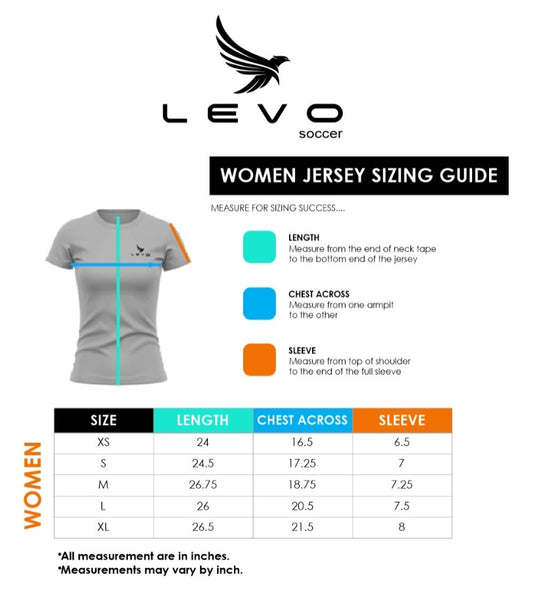 LEVO
soccer

WOMEN JERSEY SIZING GUIDE

MEASURE FOR SIZING SUCCESS....

LEVO

LENGTH
Measure from the end of neck tape to the bottom end of the jersey

CHEST ACROSS
Measure from one armpit to the other

SLEEVE
Measure from top of shoulder to the end of the full sleeve

WOMEN

| SIZE | LENGTH | CHEST ACROSS | SLEEVE |
|---|---|---|---|
| XS | 24 | 16.5 | 6.5 |
| S | 24.5 | 17.25 | 7 |
| M | 26.75 | 18.75 | 7.25 |
| L | 26 | 20.5 | 7.5 |
| XL | 26.5 | 21.5 | 8 |

*All measurement are in inches.
*Measurements may vary by inch.